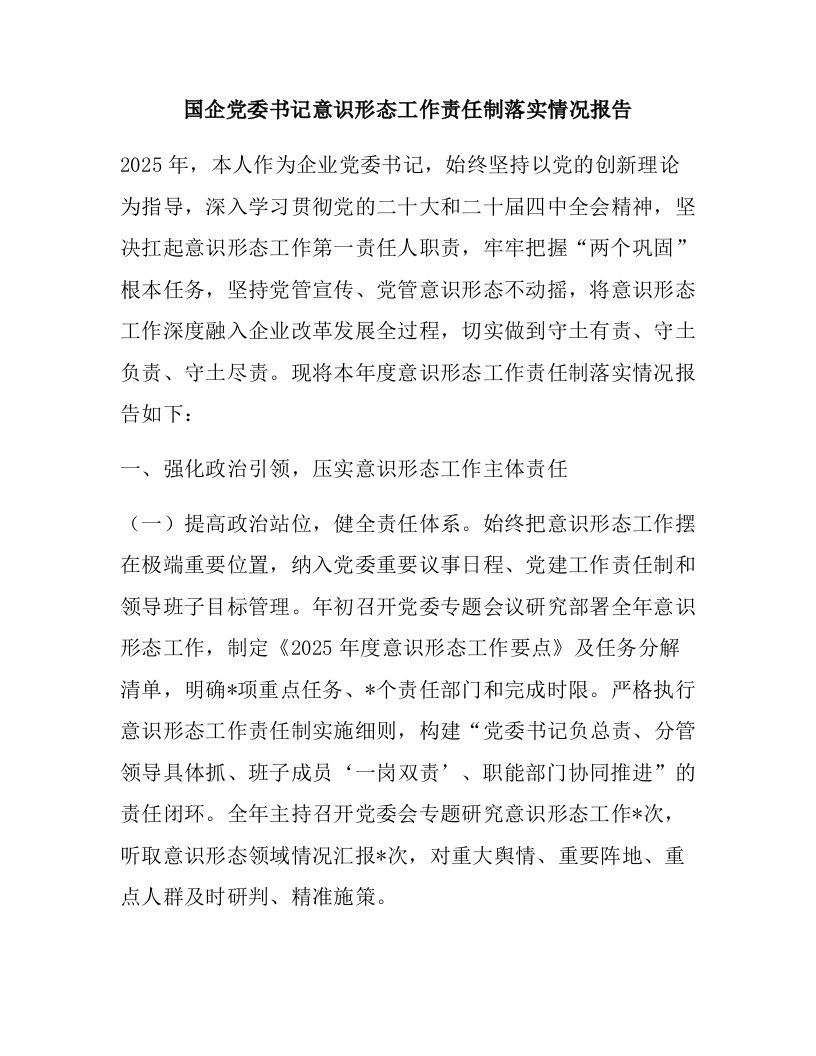 国企党委书记意识形态工作责任制落实情况报告

2025年，本人作为企业党委书记，始终坚持以党的创新理论为指导，深入学习贯彻党的二十大和二十届四中全会精神，坚决扛起意识形态工作第一责任人职责，牢牢把握“两个巩固”根本任务，坚持党管宣传、党管意识形态不动摇，将意识形态工作深度融入企业改革发展全过程，切实做到守土有责、守土负责、守土尽责。现将本年度意识形态工作责任制落实情况报告如下：

一、强化政治引领，压实意识形态工作主体责任

（一）提高政治站位，健全责任体系。始终把意识形态工作摆在极端重要位置，纳入党委重要议事日程、党建工作责任制和领导班子目标管理。年初召开党委专题会议研究部署全年意识形态工作，制定《2025年度意识形态工作要点》及任务分解清单，明确*项重点任务、*个责任部门和完成时限。严格执行意识形态工作责任制实施细则，构建“党委书记负总责、分管领导具体抓、班子成员‘一岗双责’、职能部门协同推进”的责任闭环。全年主持召开党委会专题研究意识形态工作*次，听取意识形态领域情况汇报*次，对重大舆情、重要阵地、重点人群及时研判、精准施策。